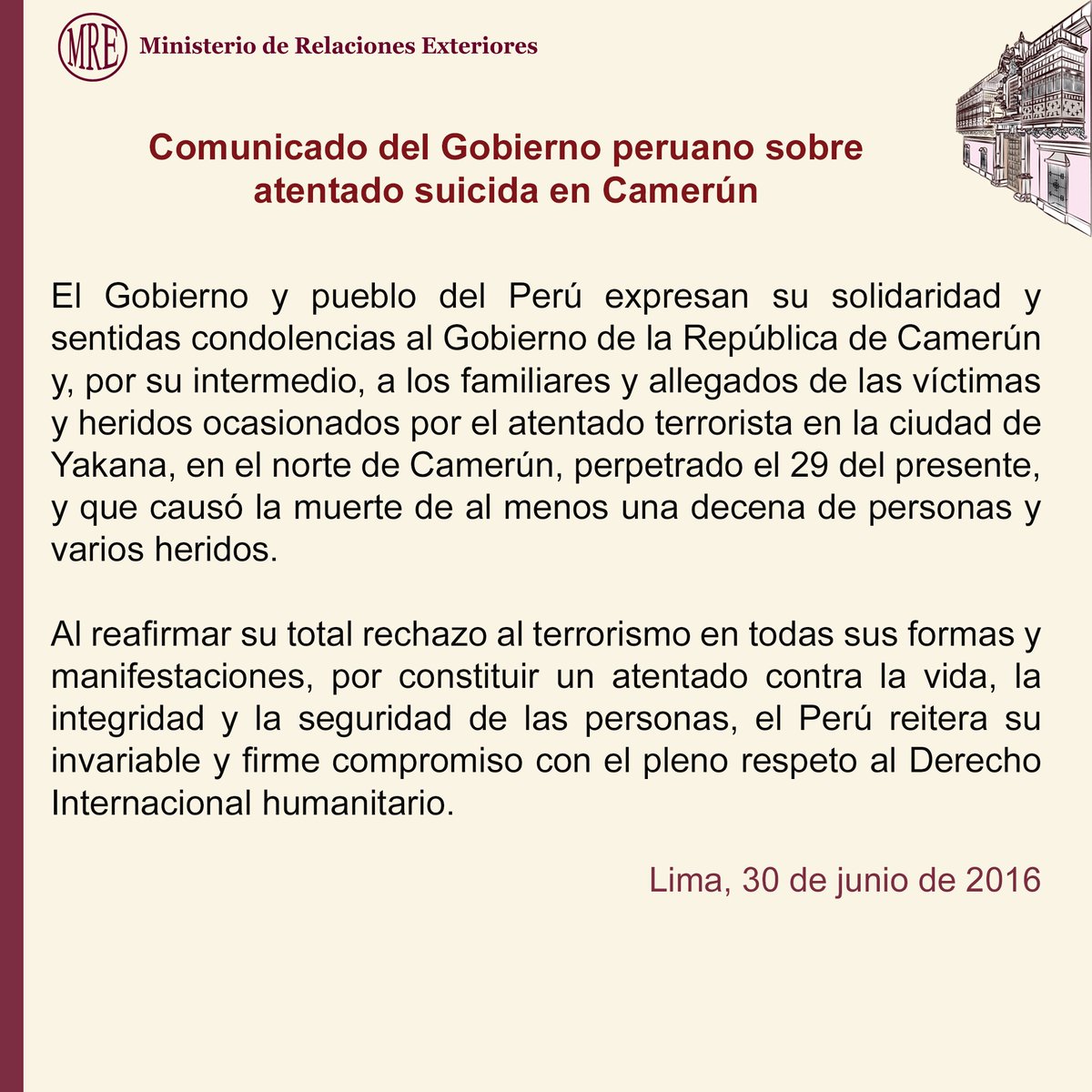 MRE Ministerio de Relaciones Exteriores

Comunicado del Gobierno peruano sobre atentado suicida en Camerún

El Gobierno y pueblo del Perú expresan su solidaridad y sentidas condolencias al Gobierno de la República de Camerún y, por su intermedio, a los familiares y allegados de las víctimas y heridos ocasionados por el atentado terrorista en la ciudad de Yakana, en el norte de Camerún, perpetrado el 29 del presente, y que causó la muerte de al menos una decena de personas y varios heridos.

Al reafirmar su total rechazo al terrorismo en todas sus formas y manifestaciones, por constituir un atentado contra la vida, la integridad y la seguridad de las personas, el Perú reitera su invariable y firme compromiso con el pleno respeto al Derecho Internacional humanitario.

Lima, 30 de junio de 2016